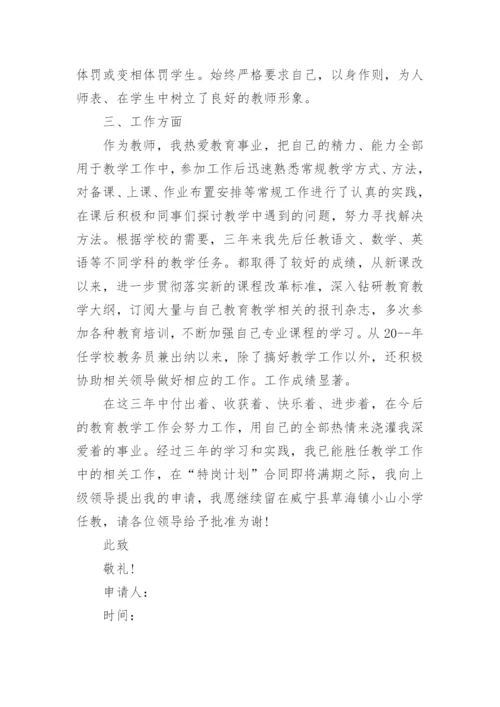 体罚或变相体罚学生。始终严格要求自己，以身作则，为人师表、在学生中树立了良好的教师形象。

三、工作方面

作为教师，我热爱教育事业，把自己的精力、能力全部用于教学工作中，参加工作后迅速熟悉常规教学方式、方法，对备课、上课、作业布置安排等常规工作进行了认真的实践，在课后积极和同事们探讨教学中遇到的问题，努力寻找解决方法。根据学校的需要，三年来我先后任教语文、数学、英语等不同学科的教学任务。都取得了较好的成绩，从新课改以来，进一步贯彻落实新的课程改革标准，深入钻研教育教学大纲，订阅大量与自己教育教学相关的报刊杂志，多次参加各种教育培训，不断加强自己专业课程的学习。从20--年任学校教务员兼出纳以来，除了搞好教学工作以外，还积极协助相关领导做好相应的工作。工作成绩显著。

在这三年中付出着、收获着、快乐着、进步着，在今后的教育教学工作会努力工作，用自己的全部热情来浇灌我深爱着的事业。经过三年的学习和实践，我已能胜任教学工作中的相关工作，在“特岗计划”合同即将满期之际，我向上级领导提出我的申请，我愿继续留在威宁县草海镇小山小学任教，请各位领导给予批准为谢!

此致

敬礼!

申请人：

时间：